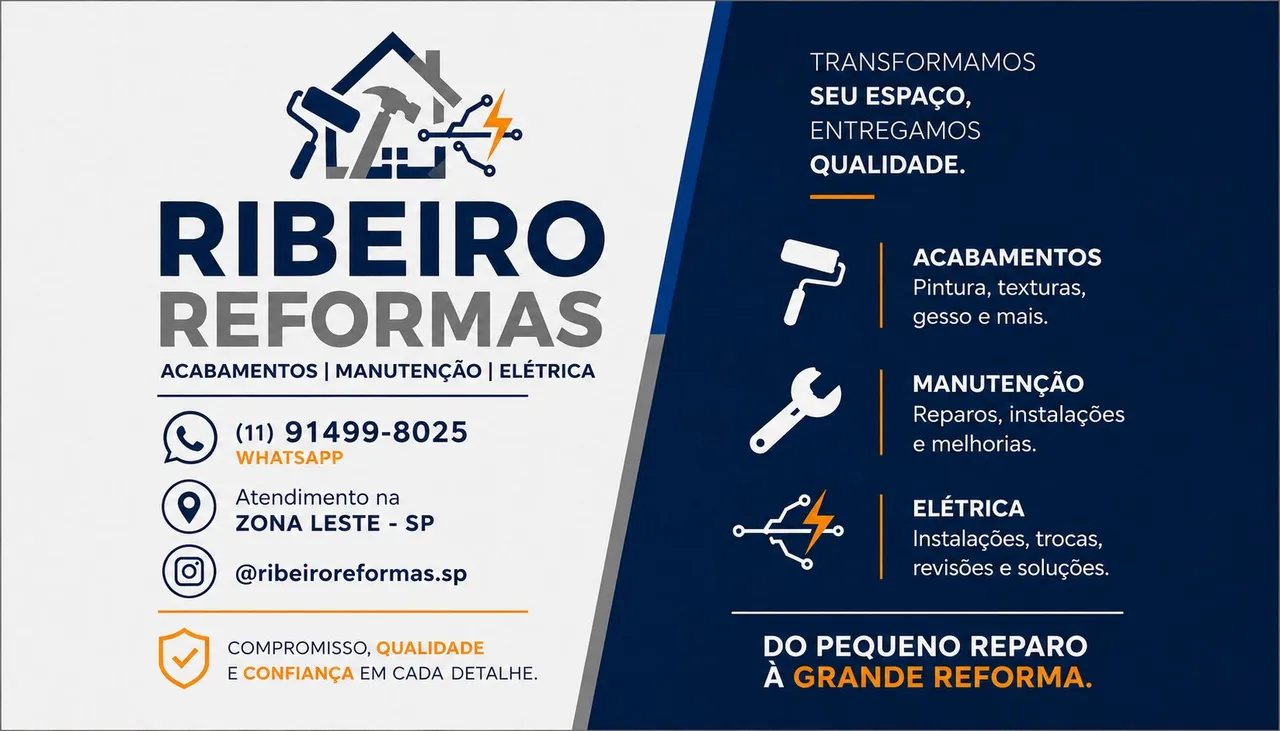 RIBEIRO
REFORMAS

ACABAMENTOS | MANUTENÇÃO | ELÉTRICA

(11) 91499-8025
WHATSAPP

Atendimento na
ZONA LESTE - SP

@ribeiroreformas.sp

COMPROMISSO, QUALIDADE
E CONFIANÇA EM CADA DETALHE.

TRANSFORMAMOS
SEU ESPAÇO,
ENTREGAMOS
QUALIDADE.

ACABAMENTOS
Pintura, texturas, gesso e mais.

MANUTENÇÃO
Reparos, instalações e melhorias.

ELÉTRICA
Instalações, trocas, revisões e soluções.

DO PEQUENO REPARO
À GRANDE REFORMA.